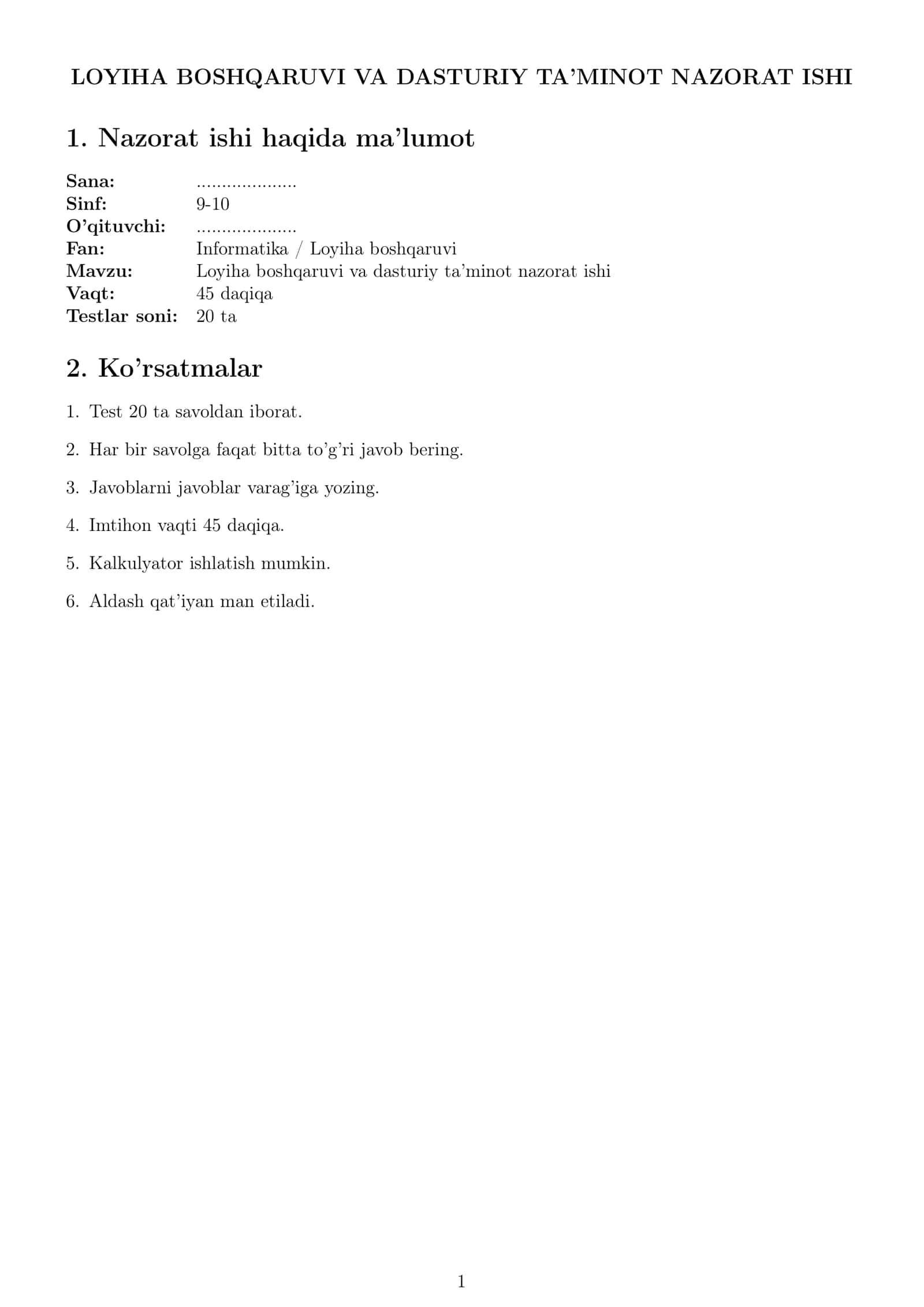 LOYIHA BOSHQARUVI VA DASTURIY TA'MINOT NAZORAT ISHI

1. Nazorat ishi haqida ma'lumot

Sana: ____
Sinf: 9-10
O'qituvchi: ____
Fan: Informatika / Loyiha boshqaruvi
Mavzu: Loyiha boshqaruvi va dasturiy ta'minot nazorat ishi
Vaqt: 45 daqiqa
Testlar soni: 20 ta

2. Ko'rsatmalar

1. Test 20 ta savoldan iborat.

2. Har bir savolga faqat bitta to'g'ri javob bering.

3. Javoblarni javoblar varag'iga yozing.

4. Imtihon vaqti 45 daqiqa.

5. Kalkulyator ishlatish mumkin.

6. Aldash qat'iyan man etiladi.

1